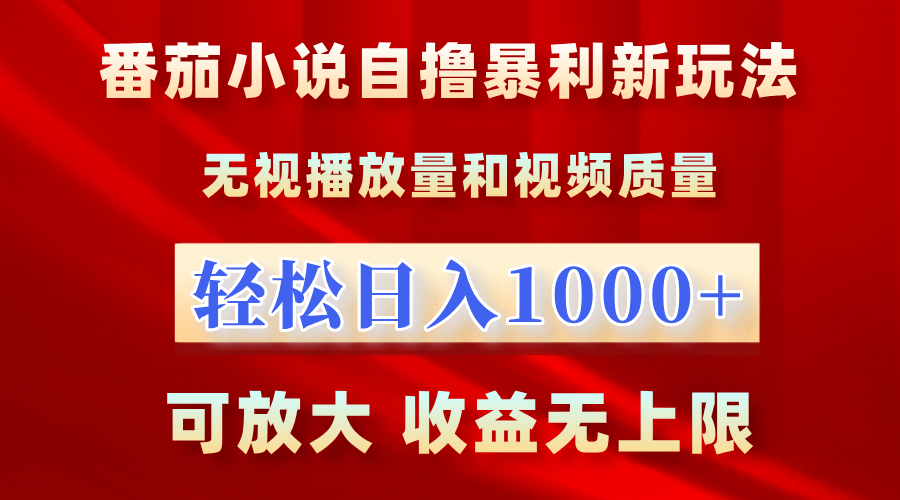 番茄小说自撸暴利新玩法

无视播放量和视频质量

轻松日入1000+

可放大 收益无上限